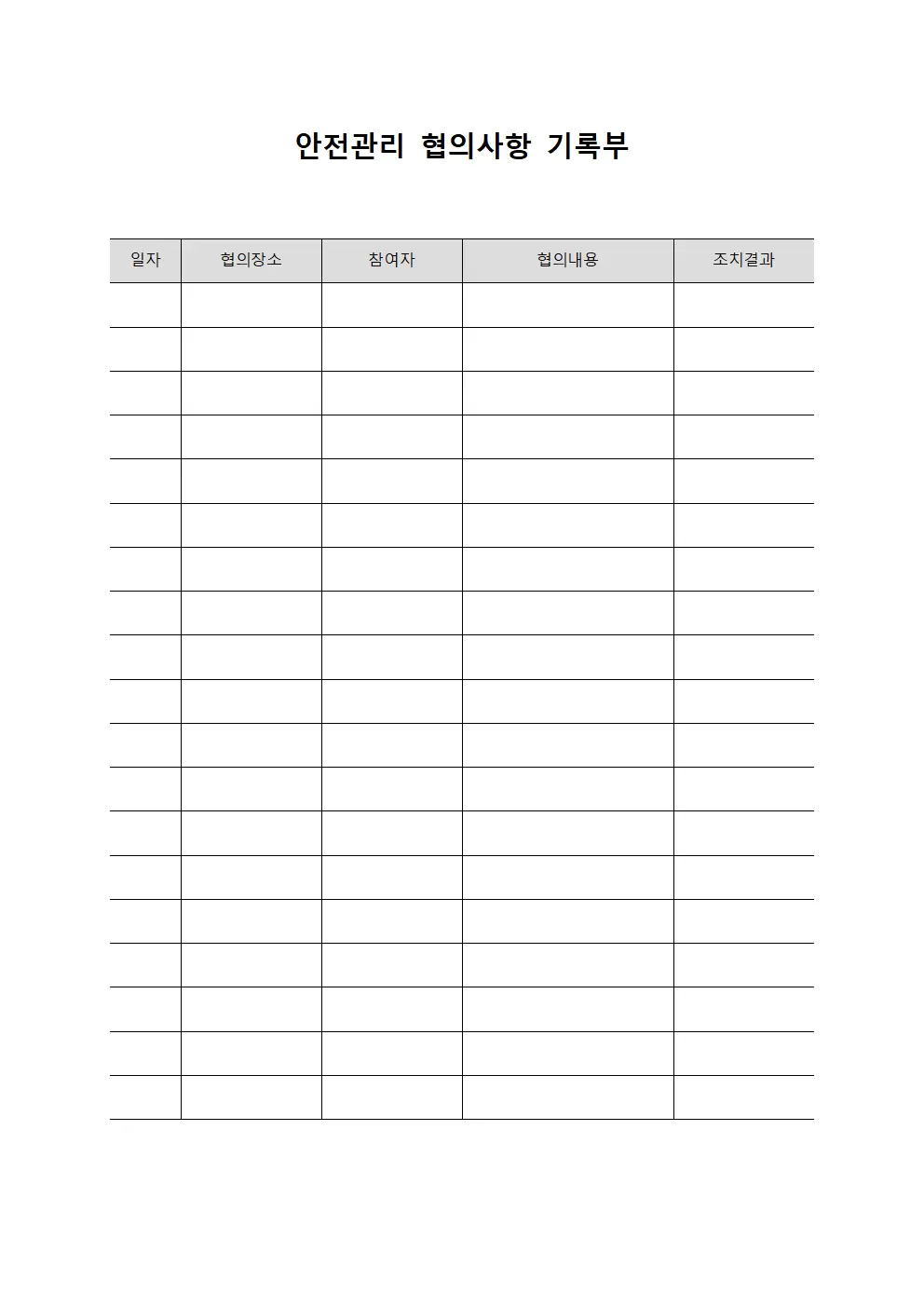 안전관리 협의사항 기록부

| 일자 | 협의장소 | 참여자 | 협의내용 | 조치결과 |
|---|---|---|---|---|
| | | | | |
| | | | | |
| | | | | |
| | | | | |
| | | | | |
| | | | | |
| | | | | |
| | | | | |
| | | | | |
| | | | | |
| | | | | |
| | | | | |
| | | | | |
| | | | | |
| | | | | |
| | | | | |
| | | | | |
| | | | | |
| | | | | |